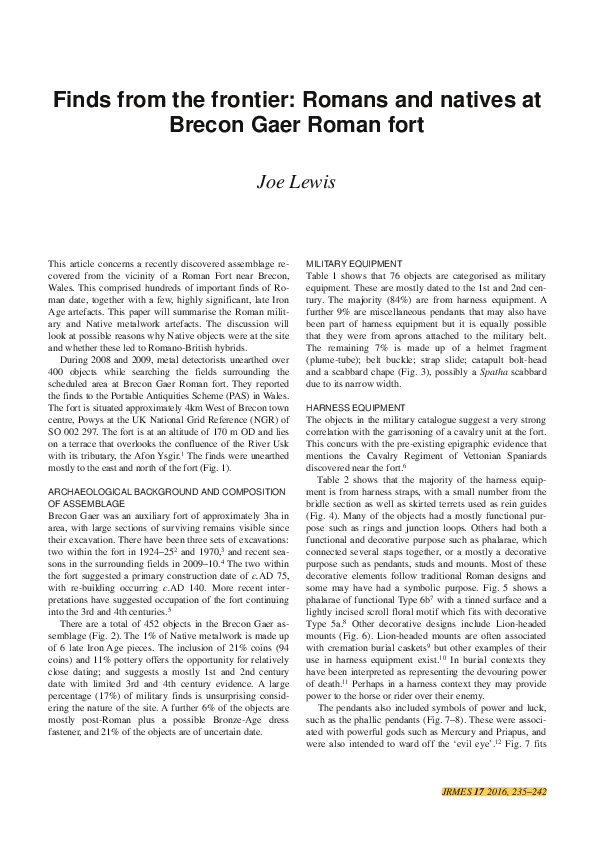 Finds from the frontier: Romans and natives at Brecon Gaer Roman fort

Joe Lewis

This article concerns a recently discovered assemblage recovered from the vicinity of a Roman Fort near Brecon, Wales. This comprised hundreds of important finds of Roman date, together with a few, highly significant, late Iron Age artefacts. This paper will summarise the Roman military and Native metalwork artefacts. The discussion will look at possible reasons why Native objects were at the site and whether these led to Romano-British hybrids.

During 2008 and 2009, metal detectorists unearthed over 400 objects while searching the fields surrounding the scheduled area at Brecon Gaer Roman fort. They reported the finds to the Portable Antiquities Scheme (PAS) in Wales. The fort is situated approximately 4km West of Brecon town centre, Powys at the UK National Grid Reference (NGR) of SO 002 297. The fort is at an altitude of 170 m OD and lies on a terrace that overlooks the confluence of the River Usk with its tributary, the Afon Ysgir.$^1$ The finds were unearthed mostly to the east and north of the fort (Fig. 1).

ARCHAEOLOGICAL BACKGROUND AND COMPOSITION OF ASSEMBLAGE
Brecon Gaer was an auxiliary fort of approximately 3ha in area, with large sections of surviving remains visible since their excavation. There have been three sets of excavations: two within the fort in 1924–25$^2$ and 1970,$^3$ and recent seasons in the surrounding fields in 2009–10.$^4$ The two within the fort suggested a primary construction date of c.AD 75, with re-building occurring c.AD 140. More recent interpretations have suggested occupation of the fort continuing into the 3rd and 4th centuries.$^5$

There are a total of 452 objects in the Brecon Gaer assemblage (Fig. 2). The 1% of Native metalwork is made up of 6 late Iron Age pieces. The inclusion of 21% coins (94 coins) and 11% pottery offers the opportunity for relatively close dating; and suggests a mostly 1st and 2nd century date with limited 3rd and 4th century evidence. A large percentage (17%) of military finds is unsurprising considering the nature of the site. A further 6% of the objects are mostly post-Roman plus a possible Bronze-Age dress fastener, and 21% of the objects are of uncertain date.

MILITARY EQUIPMENT
Table 1 shows that 76 objects are categorised as military equipment. These are mostly dated to the 1st and 2nd century. The majority (84%) are from harness equipment. A further 9% are miscellaneous pendants that may also have been part of harness equipment but it is equally possible that they were from aprons attached to the military belt. The remaining 7% is made up of a helmet fragment (plume-tube); belt buckle; strap slide; catapult bolt-head and a scabbard chape (Fig. 3), possibly a Spatha scabbard due to its narrow width.

HARNESS EQUIPMENT
The objects in the military catalogue suggest a very strong correlation with the garrisoning of a cavalry unit at the fort. This concurs with the pre-existing epigraphic evidence that mentions the Cavalry Regiment of Vettonian Spaniards discovered near the fort.$^6$

Table 2 shows that the majority of the harness equipment is from harness straps, with a small number from the bridle section as well as skirted terrets used as rein guides (Fig. 4). Many of the objects had a mostly functional purpose such as rings and junction loops. Others had both a functional and decorative purpose such as phalarae, which connected several staps together, or a mostly a decorative purpose such as pendants, studs and mounts. Most of these decorative elements follow traditional Roman designs and some may have had a symbolic purpose. Fig. 5 shows a phalarae of functional Type 6b$^7$ with a tinned surface and a lightly incised scroll floral motif which fits with decorative Type 5a.$^8$ Other decorative designs include Lion-headed mounts (Fig. 6). Lion-headed mounts are often associated with cremation burial caskets$^9$ but other examples of their use in harness equipment exist.$^{10}$ In burial contexts they have been interpreted as representing the devouring power of death.$^{11}$ Perhaps in a harness context they may provide power to the horse or rider over their enemy.

The pendants also included symbols of power and luck, such as the phallic pendants (Fig. 7–8). These were associated with powerful gods such as Mercury and Priapus, and were also intended to ward off the 'evil eye'.$^{12}$ Fig. 7 fits

JRMES 17 2016, 235–242